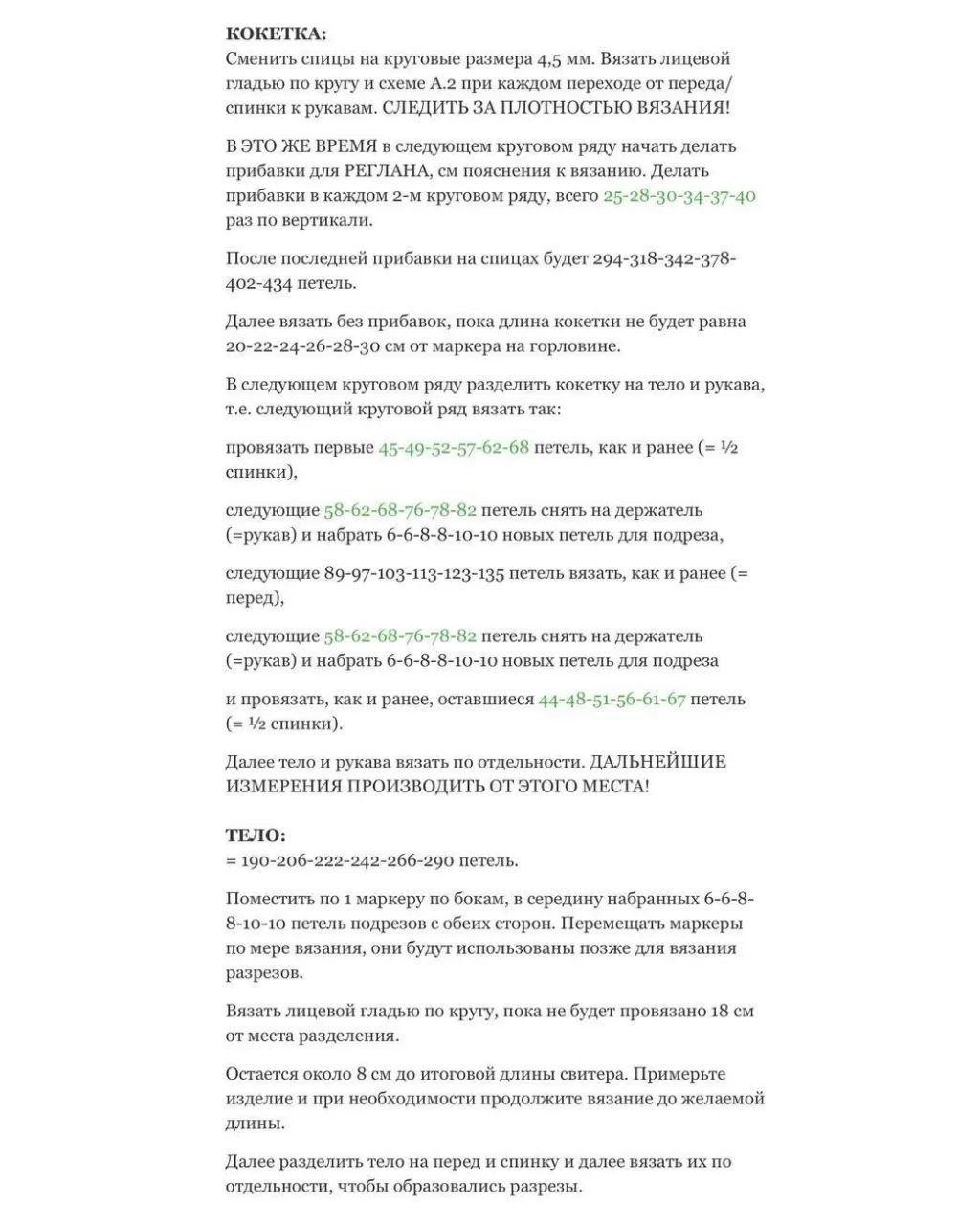 КОКЕТКА:
Сменить спицы на круговые размера 4,5 мм. Вязать лицевой гладью по кругу и схеме А.2 при каждом переходе от переда/спинки к рукавам. СЛЕДИТЬ ЗА ПЛОТНОСТЬЮ ВЯЗАНИЯ!

В ЭТО ЖЕ ВРЕМЯ в следующем круговом ряду начать делать прибавки для РЕГЛАНА, см пояснения к вязанию. Делать прибавки в каждом 2-м круговом ряду, всего 25-28-30-34-37-40 раз по вертикали.

После последней прибавки на спицах будет 294-318-342-378-402-434 петель.

Далее вязать без прибавок, пока длина кокетки не будет равна 20-22-24-26-28-30 см от маркера на горловине.

В следующем круговом ряду разделить кокетку на тело и рукава, т.е. следующий круговой ряд вязать так:

провязать первые 45-49-52-57-62-68 петель, как и ранее (= ½ спинки),

следующие 58-62-68-76-78-82 петель снять на держатель (=рукав) и набрать 6-6-8-8-10-10 новых петель для подреза,

следующие 89-97-103-113-123-135 петель вязать, как и ранее (= перед),

следующие 58-62-68-76-78-82 петель снять на держатель (=рукав) и набрать 6-6-8-8-10-10 новых петель для подреза

и провязать, как и ранее, оставшиеся 44-48-51-56-61-67 петель (= ½ спинки).

Далее тело и рукава вязать по отдельности. ДАЛЬНЕЙШИЕ ИЗМЕРЕНИЯ ПРОИЗВОДИТЬ ОТ ЭТОГО МЕСТА!

ТЕЛО:
= 190-206-222-242-266-290 петель.

Поместить по 1 маркеру по бокам, в середину набранных 6-6-8-8-10-10 петель подрезов с обеих сторон. Перемещать маркеры по мере вязания, они будут использованы позже для вязания разрезов.

Вязать лицевой гладью по кругу, пока не будет провязано 18 см от места разделения.

Остается около 8 см до итоговой длины свитера. Примерьте изделие и при необходимости продолжите вязание до желаемой длины.

Далее разделить тело на перед и спинку и далее вязать их по отдельности, чтобы образовались разрезы.